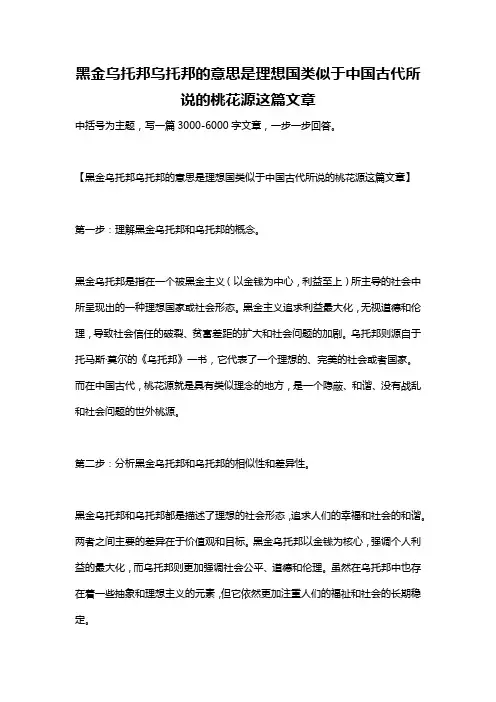 黑金乌托邦乌托邦的意思是理想国类似于中国古代所说的桃花源这篇文章

中括号为主题，写一篇 3000-6000 字文章，一步一步回答。

【黑金乌托邦乌托邦的意思是理想国类似于中国古代所说的桃花源这篇文章】

第一步：理解黑金乌托邦和乌托邦的概念。

黑金乌托邦是指在一个被黑金主义（以金钱为中心，利益至上）所主导的社会中所呈现出的一种理想国家或社会形态。黑金主义追求利益最大化，无视道德和伦理，导致社会信任的破裂、贫富差距的扩大和社会问题的加剧。乌托邦则源自于托马斯·莫尔的《乌托邦》一书，它代表了一个理想的、完美的社会或者国家。而在中国古代，桃花源就是具有类似理念的地方，是一个隐蔽、和谐、没有战乱和社会问题的世外桃源。

第二步：分析黑金乌托邦和乌托邦的相似性和差异性。

黑金乌托邦和乌托邦都是描述了理想的社会形态，追求人们的幸福和社会的和谐。两者之间主要的差异在于价值观和目标。黑金乌托邦以金钱为核心，强调个人利益的最大化，而乌托邦则更加强调社会公平、道德和伦理。虽然在乌托邦中也存在着一些抽象和理想主义的元素，但它依然更加注重人们的福祉和社会的长期稳定。